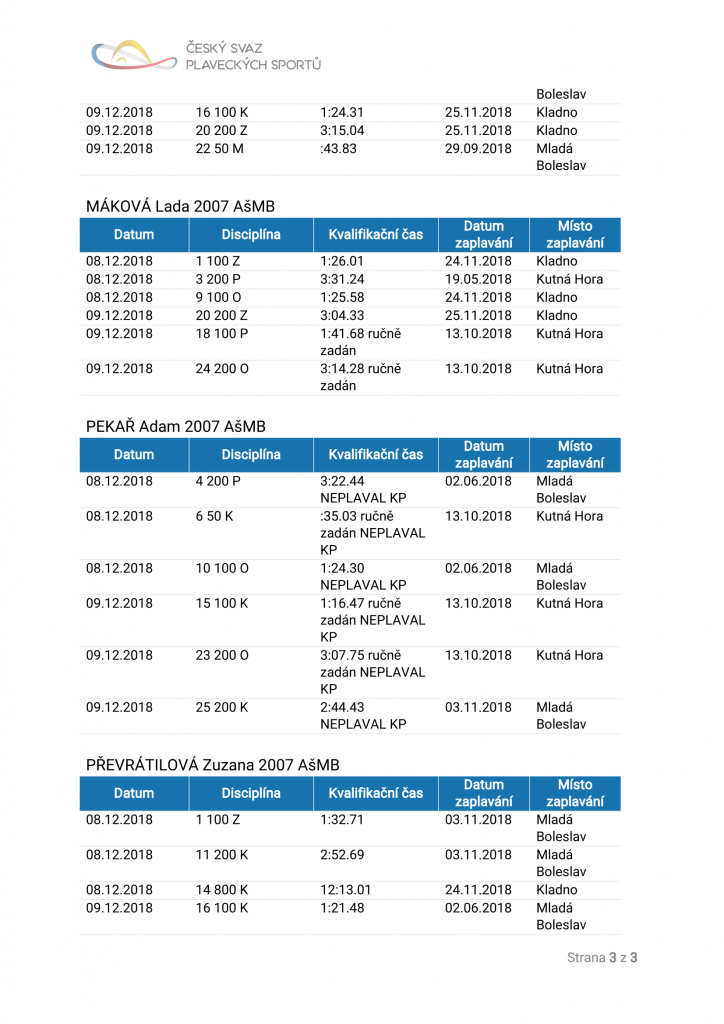 ČESKÝ SVAZ PLAVECKÝCH SPORTŮ

| | | | | Boleslav |
|---|---|---|---|---|
| 09.12.2018 | 16 100 K | 1:24.31 | 25.11.2018 | Kladno |
| 09.12.2018 | 20 200 Z | 3:15.04 | 25.11.2018 | Kladno |
| 09.12.2018 | 22 50 M | :43.83 | 29.09.2018 | Mladá Boleslav |

MÁKOVÁ Lada 2007 AšMB

| Datum | Disciplína | Kvalifikační čas | Datum zaplavání | Místo zaplavání |
|---|---|---|---|---|
| 08.12.2018 | 1 100 Z | 1:26.01 | 24.11.2018 | Kladno |
| 08.12.2018 | 3 200 P | 3:31.24 | 19.05.2018 | Kutná Hora |
| 08.12.2018 | 9 100 O | 1:25.58 | 24.11.2018 | Kladno |
| 09.12.2018 | 20 200 Z | 3:04.33 | 25.11.2018 | Kladno |
| 09.12.2018 | 18 100 P | 1:41.68 ručně zadán | 13.10.2018 | Kutná Hora |
| 09.12.2018 | 24 200 O | 3:14.28 ručně zadán | 13.10.2018 | Kutná Hora |

PEKAŘ Adam 2007 AšMB

| Datum | Disciplína | Kvalifikační čas | Datum zaplavání | Místo zaplavání |
|---|---|---|---|---|
| 08.12.2018 | 4 200 P | 3:22.44 NEPLAVAL KP | 02.06.2018 | Mladá Boleslav |
| 08.12.2018 | 6 50 K | :35.03 ručně zadán NEPLAVAL KP | 13.10.2018 | Kutná Hora |
| 08.12.2018 | 10 100 O | 1:24.30 NEPLAVAL KP | 02.06.2018 | Mladá Boleslav |
| 09.12.2018 | 15 100 K | 1:16.47 ručně zadán NEPLAVAL KP | 13.10.2018 | Kutná Hora |
| 09.12.2018 | 23 200 O | 3:07.75 ručně zadán NEPLAVAL KP | 13.10.2018 | Kutná Hora |
| 09.12.2018 | 25 200 K | 2:44.43 NEPLAVAL KP | 03.11.2018 | Mladá Boleslav |

PŘEVRÁTILOVÁ Zuzana 2007 AšMB

| Datum | Disciplína | Kvalifikační čas | Datum zaplavání | Místo zaplavání |
|---|---|---|---|---|
| 08.12.2018 | 1 100 Z | 1:32.71 | 03.11.2018 | Mladá Boleslav |
| 08.12.2018 | 11 200 K | 2:52.69 | 03.11.2018 | Mladá Boleslav |
| 08.12.2018 | 14 800 K | 12:13.01 | 24.11.2018 | Kladno |
| 09.12.2018 | 16 100 K | 1:21.48 | 02.06.2018 | Mladá Boleslav |

Strana 3 z 3